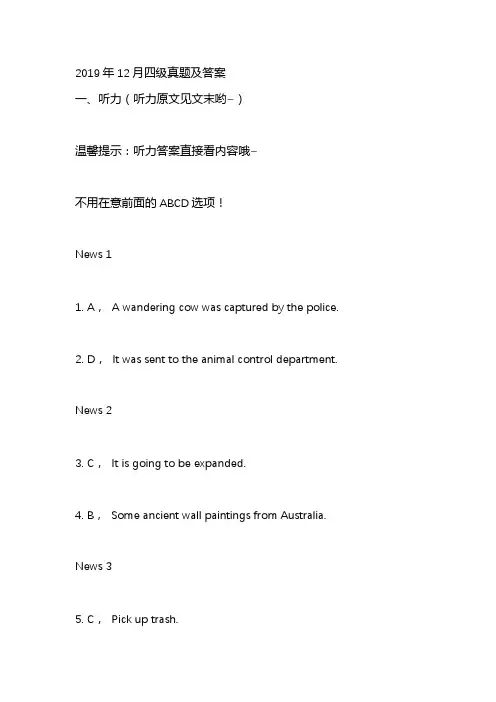 2019 年 12 月四级真题及答案
一、听力（听力原文见文末哟~）

温馨提示：听力答案直接看内容哦~

不用在意前面的 ABCD 选项！

News 1

1. A， A wandering cow was captured by the police.

2. D， It was sent to the animal control department.

News 2

3. C， It is going to be expanded.

4. B， Some ancient wall paintings from Australia.

News 3

5. C， Pick up trash.